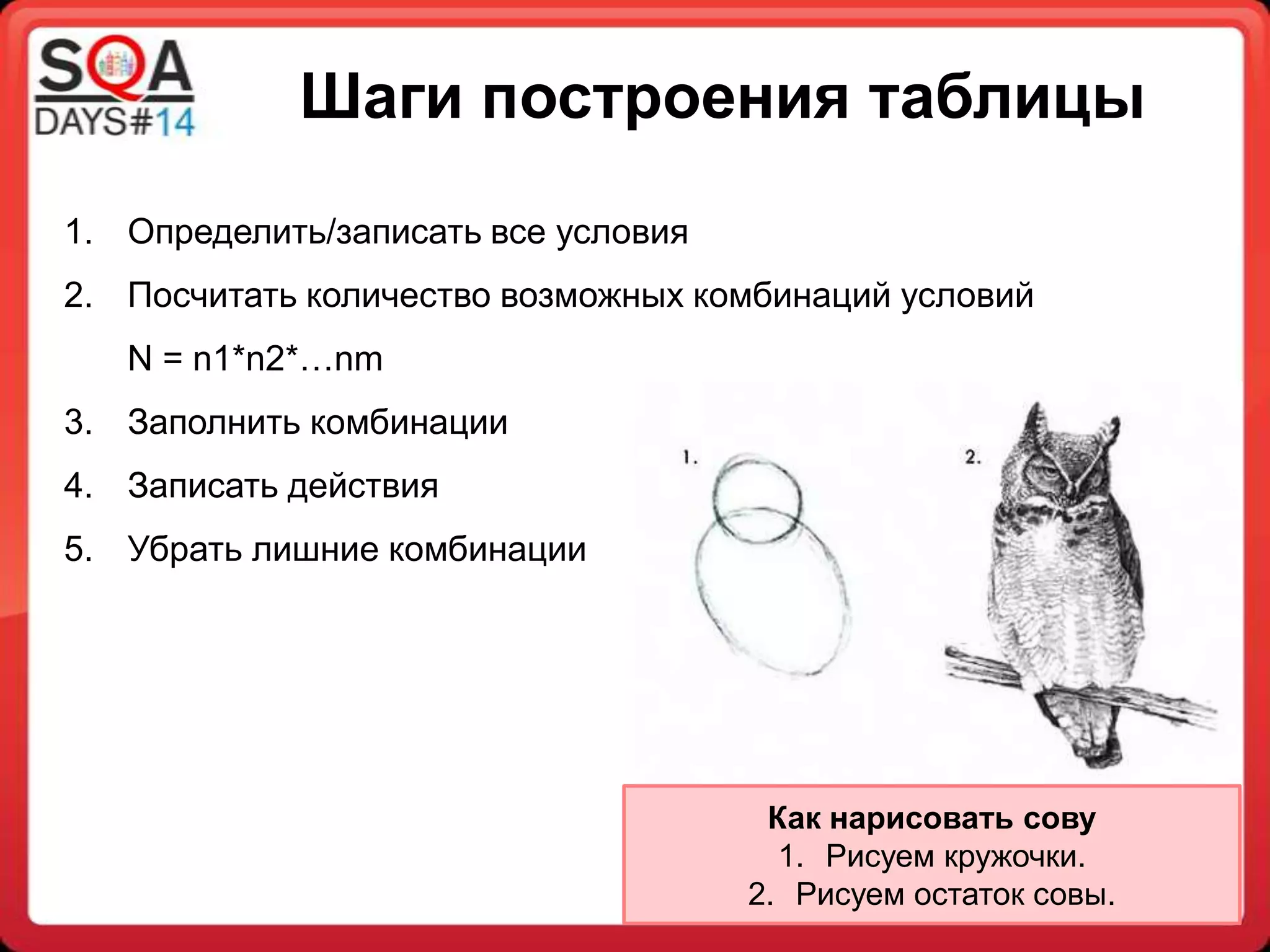 SQA DAYS#14

Шаги построения таблицы

1. Определить/записать все условия
2. Посчитать количество возможных комбинаций условий
N = n1*n2*…nm
3. Заполнить комбинации
4. Записать действия
5. Убрать лишние комбинации

1.

2.

Как нарисовать сову
1. Рисуем кружочки.
2. Рисуем остаток совы.